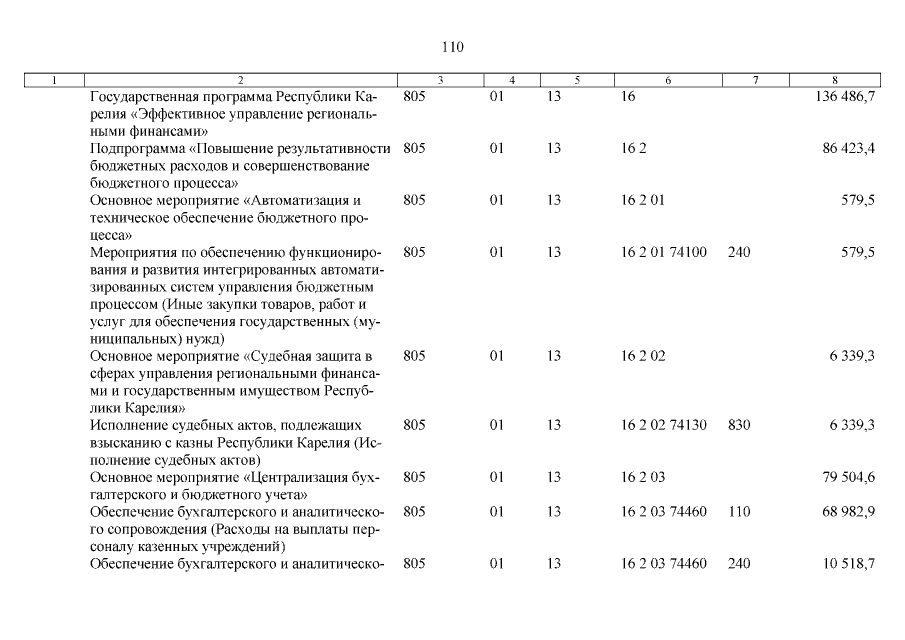 110

| 1 | 2 | 3 | 4 | 5 | 6 | 7 | 8 |
|---|---|---|---|---|---|---|---|
| | Государственная программа Республики Карелия «Эффективное управление региональными финансами» | 805 | 01 | 13 | 16 | | 136 486,7 |
| | Подпрограмма «Повышение результативности бюджетных расходов и совершенствование бюджетного процесса» | 805 | 01 | 13 | 16 2 | | 86 423,4 |
| | Основное мероприятие «Автоматизация и техническое обеспечение бюджетного процесса» | 805 | 01 | 13 | 16 2 01 | | 579,5 |
| | Мероприятия по обеспечению функционирования и развития интегрированных автоматизированных систем управления бюджетным процессом (Иные закупки товаров, работ и услуг для обеспечения государственных (муниципальных) нужд) | 805 | 01 | 13 | 16 2 01 74100 | 240 | 579,5 |
| | Основное мероприятие «Судебная защита в сферах управления региональными финансами и государственным имуществом Республики Карелия» | 805 | 01 | 13 | 16 2 02 | | 6 339,3 |
| | Исполнение судебных актов, подлежащих взысканию с казны Республики Карелия (Исполнение судебных актов) | 805 | 01 | 13 | 16 2 02 74130 | 830 | 6 339,3 |
| | Основное мероприятие «Централизация бухгалтерского и бюджетного учета» | 805 | 01 | 13 | 16 2 03 | | 79 504,6 |
| | Обеспечение бухгалтерского и аналитического сопровождения (Расходы на выплаты персоналу казенных учреждений) | 805 | 01 | 13 | 16 2 03 74460 | 110 | 68 982,9 |
| | Обеспечение бухгалтерского и аналитическо- | 805 | 01 | 13 | 16 2 03 74460 | 240 | 10 518,7 |